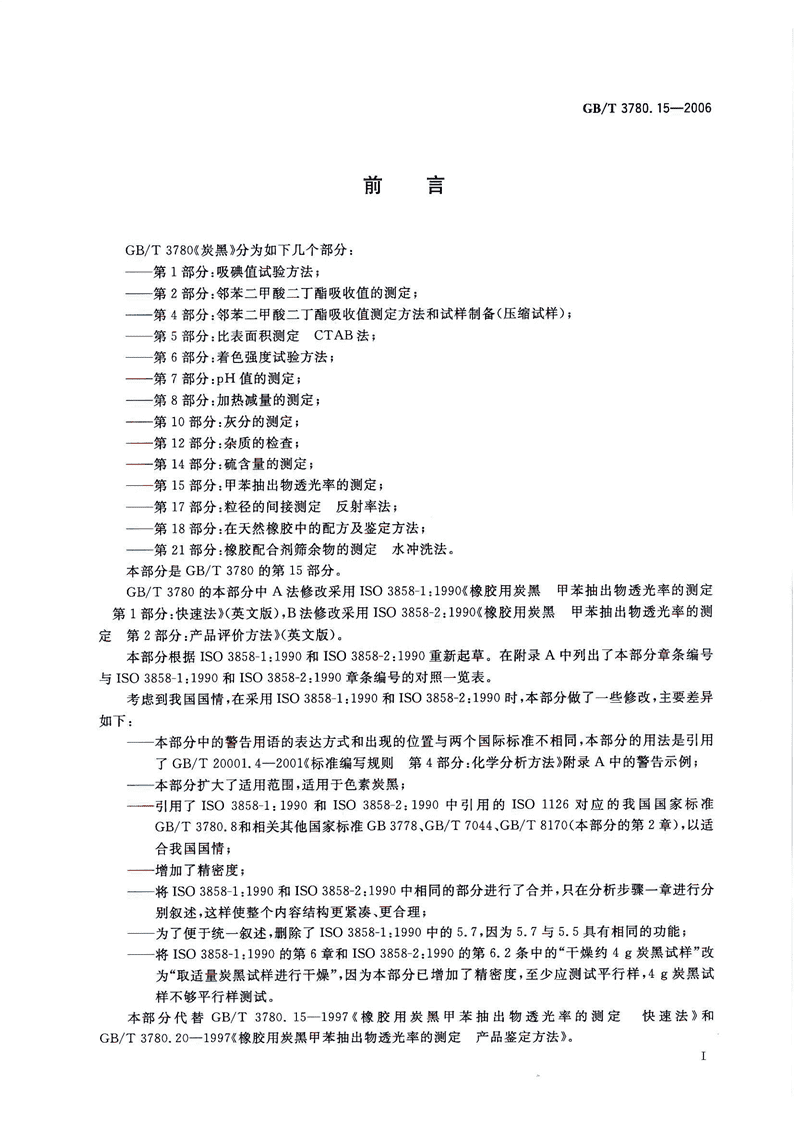 GB/T 3780.15—2006

前　言

GB/T 3780《炭黑》分为如下几个部分：
——第1部分：吸碘值试验方法；
——第2部分：邻苯二甲酸二丁酯吸收值的测定；
——第4部分：邻苯二甲酸二丁酯吸收值测定方法和试样制备(压缩试样)；
——第5部分：比表面积测定　CTAB法；
——第6部分：着色强度试验方法；
——第7部分：pH值的测定；
——第8部分：加热减量的测定；
——第10部分：灰分的测定；
——第12部分：杂质的检查；
——第14部分：硫含量的测定；
——第15部分：甲苯抽出物透光率的测定；
——第17部分：粒径的间接测定　反射率法；
——第18部分：在天然橡胶中的配方及鉴定方法；
——第21部分：橡胶配合剂筛余物的测定　水冲洗法。
本部分是GB/T 3780的第15部分。

GB/T 3780的本部分中A法修改采用ISO 3858-1:1990《橡胶用炭黑　甲苯抽出物透光率的测定　第1部分：快速法》(英文版)，B法修改采用ISO 3858-2:1990《橡胶用炭黑　甲苯抽出物透光率的测定　第2部分：产品评价方法》(英文版)。

本部分根据ISO 3858-1:1990和ISO 3858-2:1990重新起草。在附录A中列出了本部分章条编号与ISO 3858-1:1990和ISO 3858-2:1990章条编号的对照一览表。

考虑到我国国情，在采用ISO 3858-1:1990和ISO 3858-2:1990时，本部分做了一些修改，主要差异如下：
——本部分中的警告用语的表达方式和出现的位置与两个国际标准不相同，本部分的用法是引用了GB/T 20001.4—2001《标准编写规则　第4部分：化学分析方法》附录A中的警告示例；
——本部分扩大了适用范围，适用于色素炭黑；
——引用了ISO 3858-1:1990和ISO 3858-2:1990中引用的ISO 1126对应的我国国家标准GB/T 3780.8和相关其他国家标准GB 3778、GB/T 7044、GB/T 8170(本部分的第2章)，以适合我国国情；
——增加了精密度；
——将ISO 3858-1:1990和ISO 3858-2:1990中相同的部分进行了合并，只在分析步骤一章进行分别叙述，这样使整个内容结构更紧凑、更合理；
——为了便于统一叙述，删除了ISO 3858-1:1990中的5.7，因为5.7与5.5具有相同的功能；
——将ISO 3858-1:1990的第6章和ISO 3858-2:1990的第6.2条中的“干燥约4 g炭黑试样”改为“取适量炭黑试样进行干燥”，因为本部分已增加了精密度，至少应测试平行样，4 g炭黑试样不够平行样测试。

本部分代替GB/T 3780.15—1997《橡胶用炭黑甲苯抽出物透光率的测定　快速法》和GB/T 3780.20—1997《橡胶用炭黑甲苯抽出物透光率的测定　产品鉴定方法》。

I